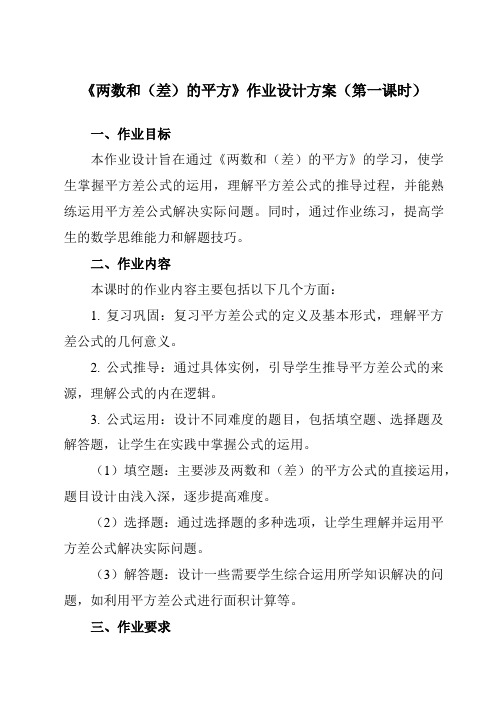 《两数和（差）的平方》作业设计方案（第一课时）

一、作业目标

本作业设计旨在通过《两数和（差）的平方》的学习，使学生掌握平方差公式的运用，理解平方差公式的推导过程，并能熟练运用平方差公式解决实际问题。同时，通过作业练习，提高学生的数学思维能力和解题技巧。

二、作业内容

本课时的作业内容主要包括以下几个方面：

1. 复习巩固：复习平方差公式的定义及基本形式，理解平方差公式的几何意义。

2. 公式推导：通过具体实例，引导学生推导平方差公式的来源，理解公式的内在逻辑。

3. 公式运用：设计不同难度的题目，包括填空题、选择题及解答题，让学生在实践中掌握公式的运用。

（1）填空题：主要涉及两数和（差）的平方公式的直接运用，题目设计由浅入深，逐步提高难度。

（2）选择题：通过选择题的多种选项，让学生理解并运用平方差公式解决实际问题。

（3）解答题：设计一些需要学生综合运用所学知识解决的问题，如利用平方差公式进行面积计算等。

三、作业要求